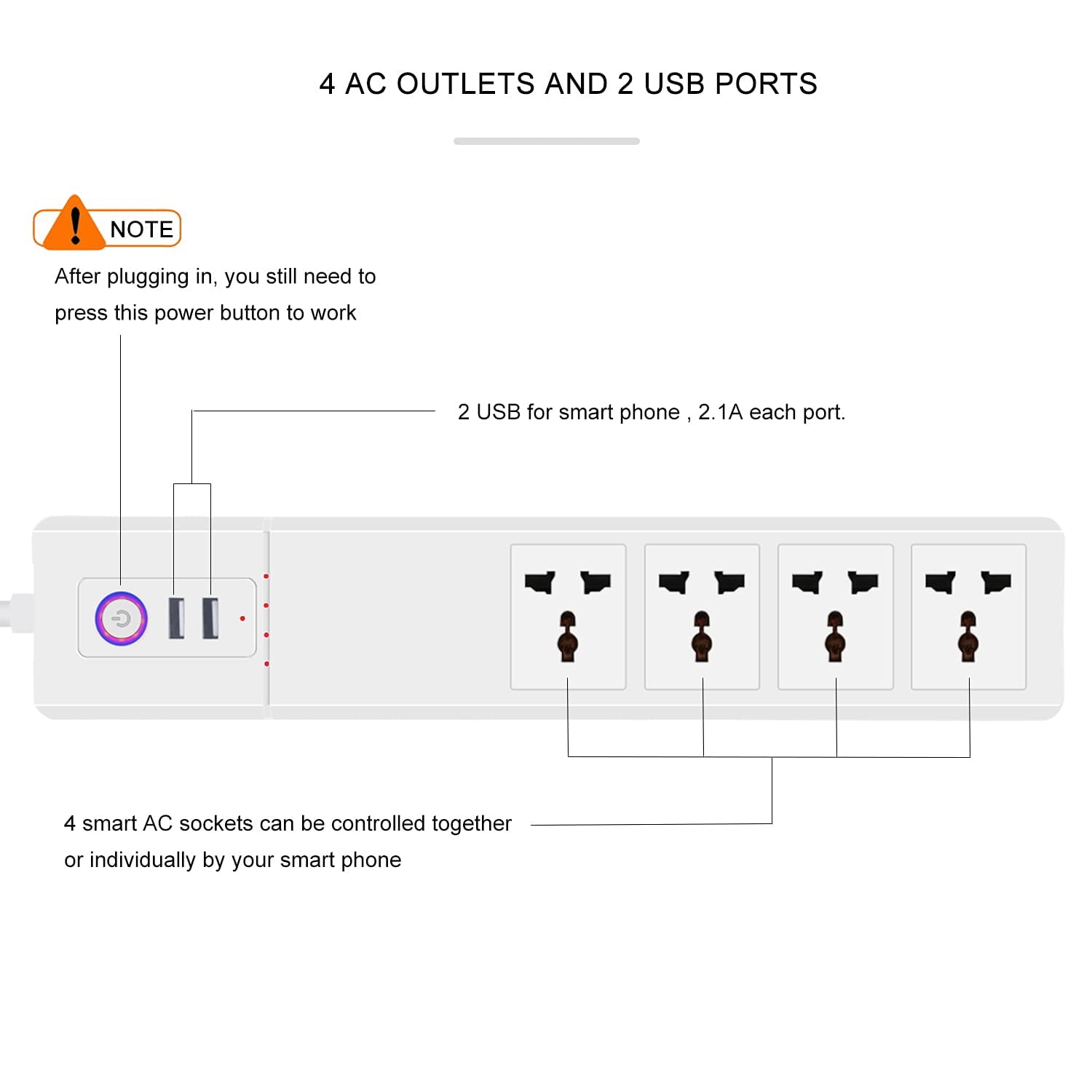 4 AC OUTLETS AND 2 USB PORTS

NOTE

After plugging in, you still need to press this power button to work

2 USB for smart phone , 2.1A each port.

4 smart AC sockets can be controlled together or individually by your smart phone